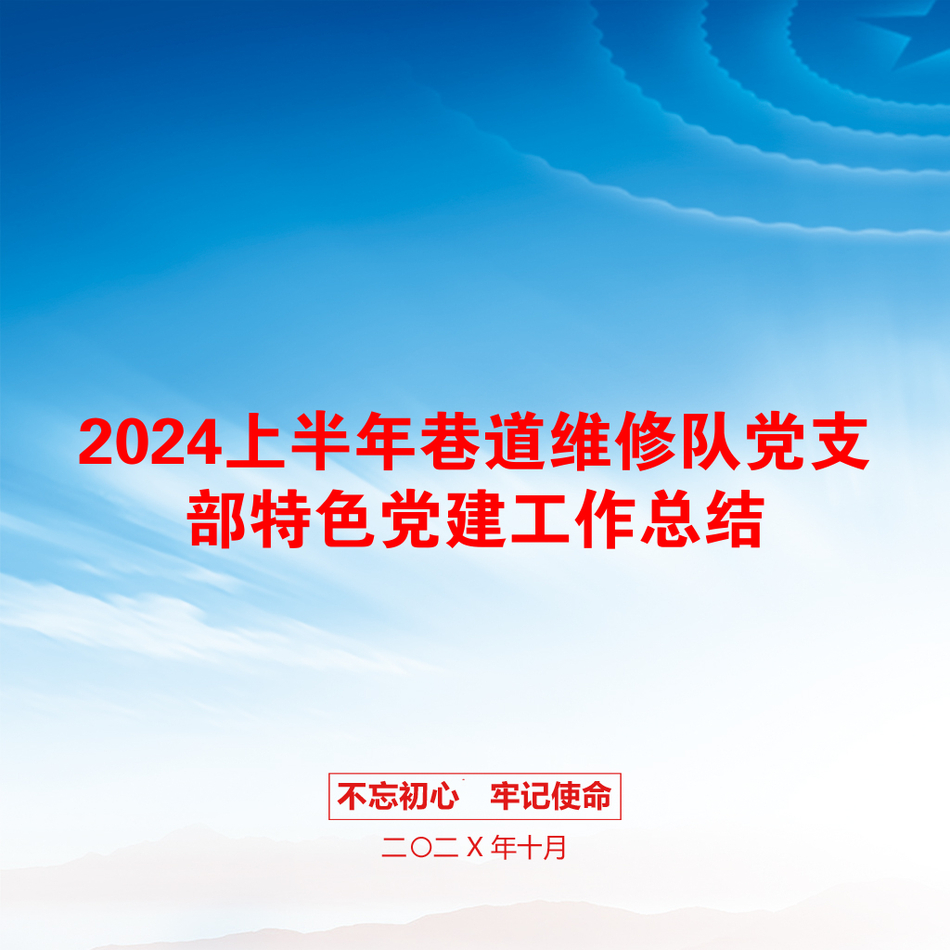 2024上半年巷道维修队党支部特色党建工作总结

不忘初心　牢记使命

二〇二X年十月